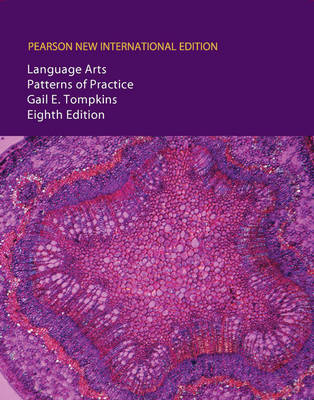 PEARSON NEW INTERNATIONAL EDITION

Language Arts
Patterns of Practice
Gail E. Tompkins
Eighth Edition